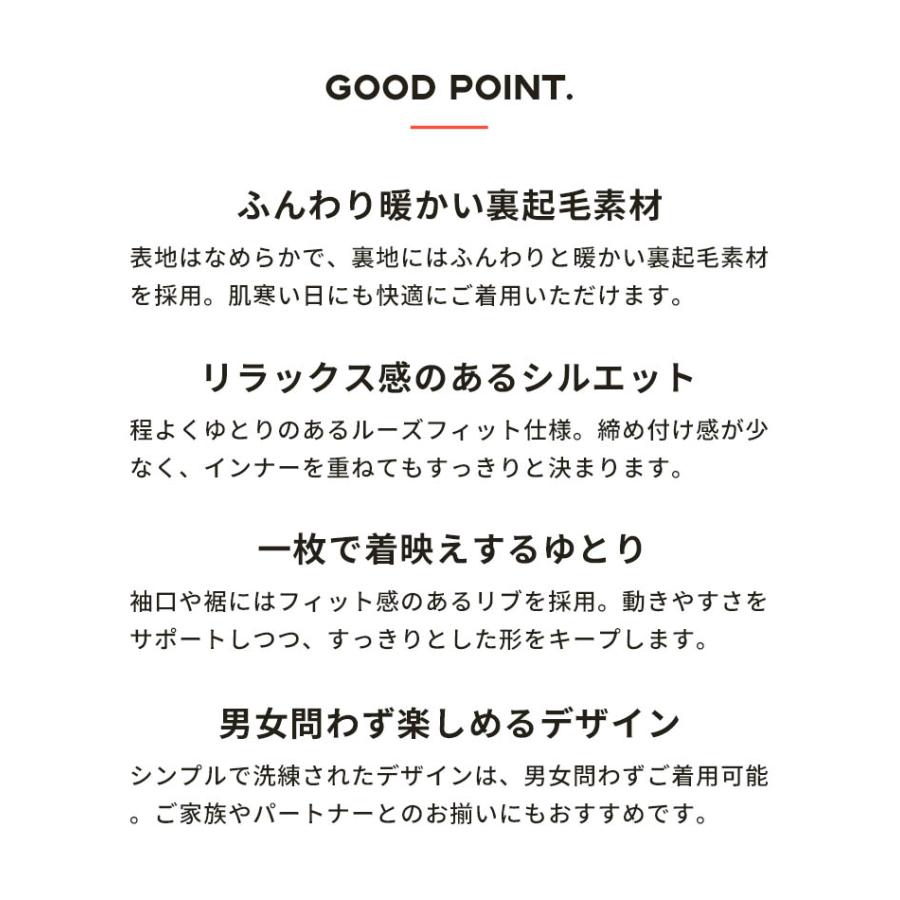 GOOD POINT.

ふんわり暖かい裏起毛素材

表地はなめらかで、裏地にはふんわりと暖かい裏起毛素材を採用。肌寒い日にも快適にご着用いただけます。

リラックス感のあるシルエット

程よくゆとりのあるルーズフィット仕様。締め付け感が少なく、インナーを重ねてもすっきりと決まります。

一枚で着映えするゆとり

袖口や裾にはフィット感のあるリブを採用。動きやすさをサポートしつつ、すっきりとした形をキープします。

男女問わず楽しめるデザイン

シンプルで洗練されたデザインは、男女問わずご着用可能。ご家族やパートナーとのお揃いにもおすすめです。